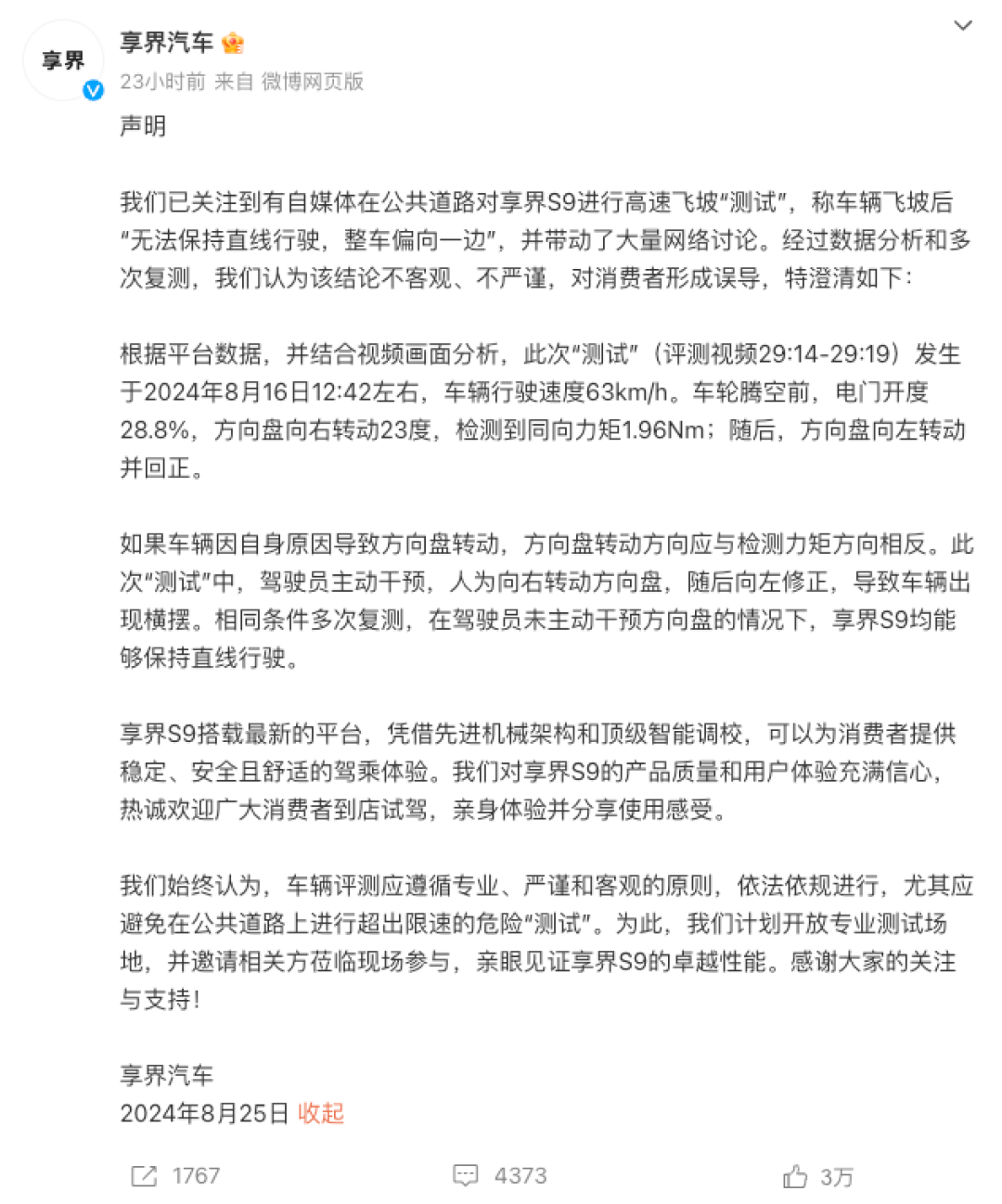 享界

享界汽车

23小时前 来自 微博网页版

声明

我们已关注到有自媒体在公共道路对享界S9进行高速飞坡“测试”，称车辆飞坡后“无法保持直线行驶，整车偏向一边”，并带动了大量网络讨论。经过数据分析和多次复测，我们认为该结论不客观、不严谨，对消费者形成误导，特澄清如下：

根据平台数据，并结合视频画面分析，此次“测试”（评测视频29:14-29:19）发生于2024年8月16日12:42左右，车辆行驶速度63km/h。车轮腾空前，电门开度28.8%，方向盘向右转动23度，检测到同向力矩1.96Nm；随后，方向盘向左转动并回正。

如果车辆因自身原因导致方向盘转动，方向盘转动方向应与检测力矩方向相反。此次“测试”中，驾驶员主动干预，人为向右转动方向盘，随后向左修正，导致车辆出现横摆。相同条件多次复测，在驾驶员未主动干预方向盘的情况下，享界S9均能够保持直线行驶。

享界S9搭载最新的平台，凭借先进机械架构和顶级智能调校，可以为消费者提供稳定、安全且舒适的驾乘体验。我们对享界S9的产品质量和用户体验充满信心，热诚欢迎广大消费者到店试驾，亲身体验并分享使用感受。

我们始终认为，车辆评测应遵循专业、严谨和客观的原则，依法依规进行，尤其应避免在公共道路上进行超出限速的危险“测试”。为此，我们计划开放专业测试场地，并邀请相关方莅临现场参与，亲眼见证享界S9的卓越性能。感谢大家的关注与支持！

享界汽车
2024年8月25日 收起

1767 4373 3万